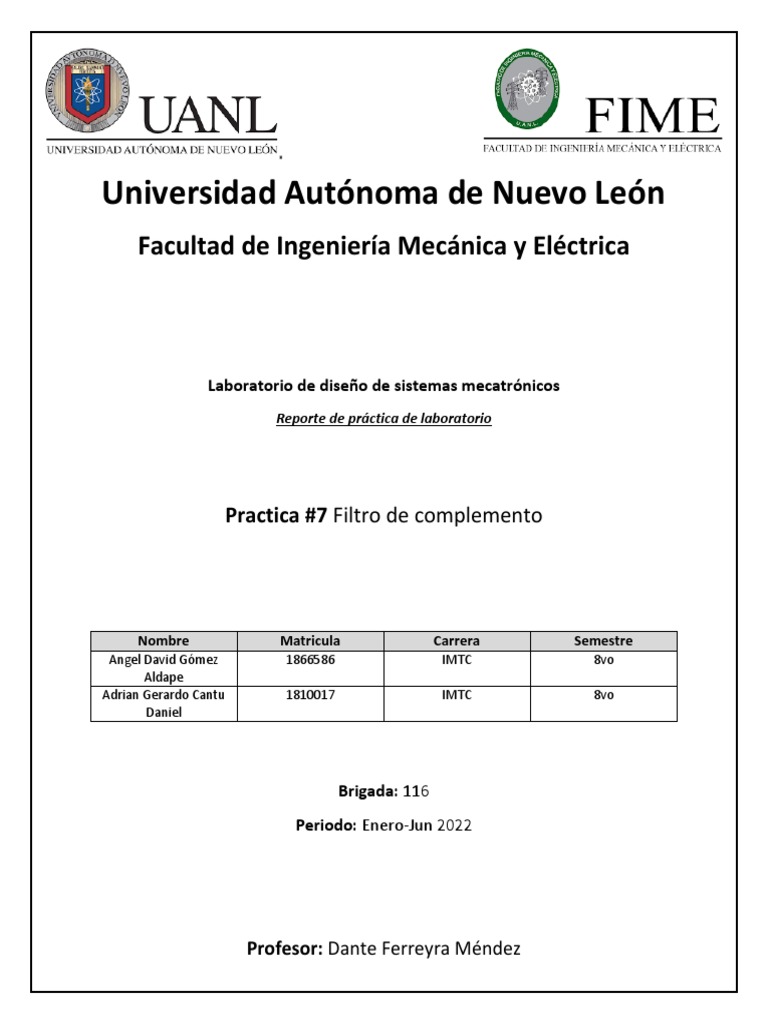 UANL
UNIVERSIDAD AUTÓNOMA DE NUEVO LEÓN

FIME
FACULTAD DE INGENIERÍA MECÁNICA Y ELÉCTRICA

Universidad Autónoma de Nuevo León

Facultad de Ingeniería Mecánica y Eléctrica

Laboratorio de diseño de sistemas mecatrónicos

Reporte de práctica de laboratorio

Practica #7 Filtro de complemento

| Nombre | Matricula | Carrera | Semestre |
|---|---|---|---|
| Angel David Gómez Aldape | 1866586 | IMTC | 8vo |
| Adrian Gerardo Cantu Daniel | 1810017 | IMTC | 8vo |

Brigada: 116

Periodo: Enero-Jun 2022

Profesor: Dante Ferreyra Méndez